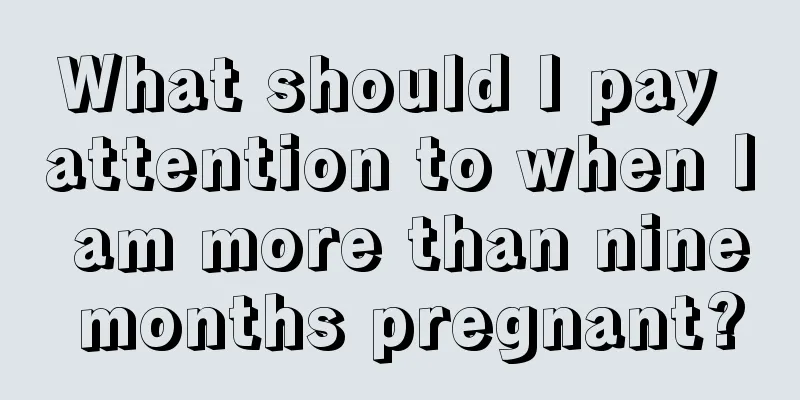 What should I pay attention to when I am more than nine months pregnant?